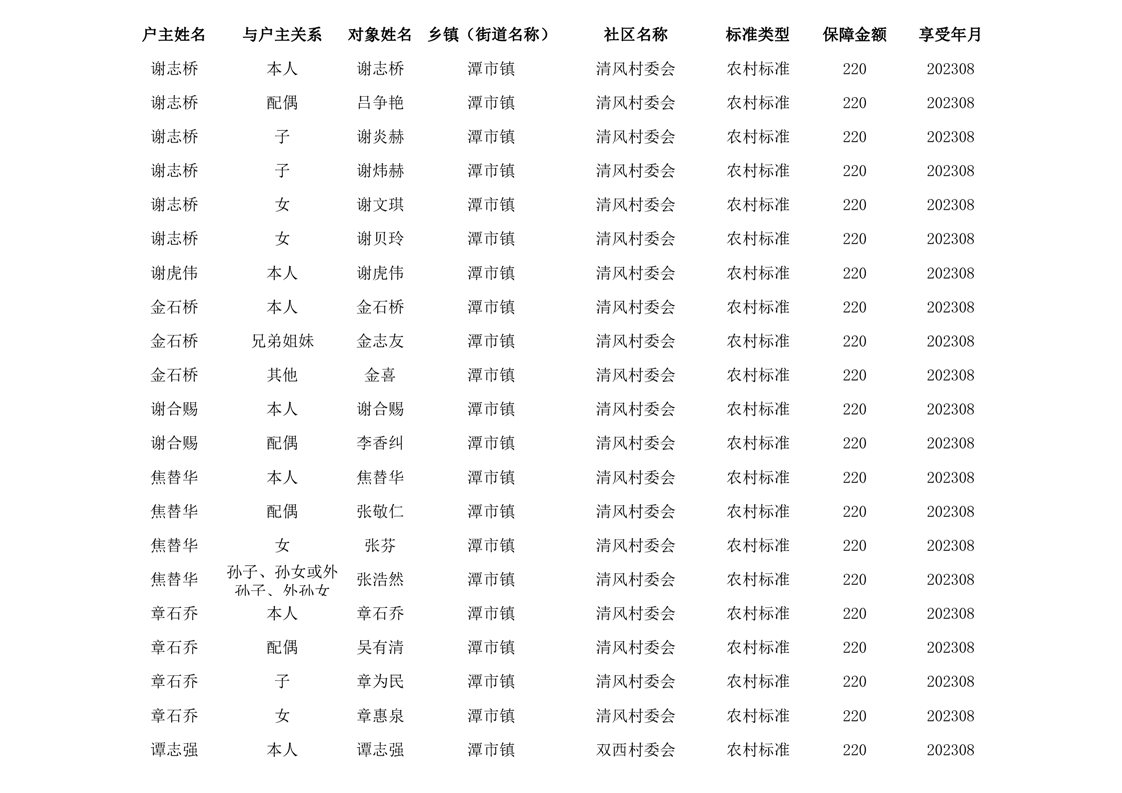 | 户主姓名 | 与户主关系 | 对象姓名 | 乡镇（街道名称） | 社区名称 | 标准类型 | 保障金额 | 享受年月 |
|---|---|---|---|---|---|---|---|
| 谢志桥 | 本人 | 谢志桥 | 潭市镇 | 清风村委会 | 农村标准 | 220 | 202308 |
| 谢志桥 | 配偶 | 吕争艳 | 潭市镇 | 清风村委会 | 农村标准 | 220 | 202308 |
| 谢志桥 | 子 | 谢炎赫 | 潭市镇 | 清风村委会 | 农村标准 | 220 | 202308 |
| 谢志桥 | 子 | 谢炜赫 | 潭市镇 | 清风村委会 | 农村标准 | 220 | 202308 |
| 谢志桥 | 女 | 谢文琪 | 潭市镇 | 清风村委会 | 农村标准 | 220 | 202308 |
| 谢志桥 | 女 | 谢贝玲 | 潭市镇 | 清风村委会 | 农村标准 | 220 | 202308 |
| 谢虎伟 | 本人 | 谢虎伟 | 潭市镇 | 清风村委会 | 农村标准 | 220 | 202308 |
| 金石桥 | 本人 | 金石桥 | 潭市镇 | 清风村委会 | 农村标准 | 220 | 202308 |
| 金石桥 | 兄弟姐妹 | 金志友 | 潭市镇 | 清风村委会 | 农村标准 | 220 | 202308 |
| 金石桥 | 其他 | 金喜 | 潭市镇 | 清风村委会 | 农村标准 | 220 | 202308 |
| 谢合赐 | 本人 | 谢合赐 | 潭市镇 | 清风村委会 | 农村标准 | 220 | 202308 |
| 谢合赐 | 配偶 | 李香纠 | 潭市镇 | 清风村委会 | 农村标准 | 220 | 202308 |
| 焦替华 | 本人 | 焦替华 | 潭市镇 | 清风村委会 | 农村标准 | 220 | 202308 |
| 焦替华 | 配偶 | 张敬仁 | 潭市镇 | 清风村委会 | 农村标准 | 220 | 202308 |
| 焦替华 | 女 | 张芬 | 潭市镇 | 清风村委会 | 农村标准 | 220 | 202308 |
| 焦替华 | 孙子、孙女或外孙子、外孙女 | 张浩然 | 潭市镇 | 清风村委会 | 农村标准 | 220 | 202308 |
| 章石乔 | 本人 | 章石乔 | 潭市镇 | 清风村委会 | 农村标准 | 220 | 202308 |
| 章石乔 | 配偶 | 吴有清 | 潭市镇 | 清风村委会 | 农村标准 | 220 | 202308 |
| 章石乔 | 子 | 章为民 | 潭市镇 | 清风村委会 | 农村标准 | 220 | 202308 |
| 章石乔 | 女 | 章惠泉 | 潭市镇 | 清风村委会 | 农村标准 | 220 | 202308 |
| 谭志强 | 本人 | 谭志强 | 潭市镇 | 双西村委会 | 农村标准 | 220 | 202308 |